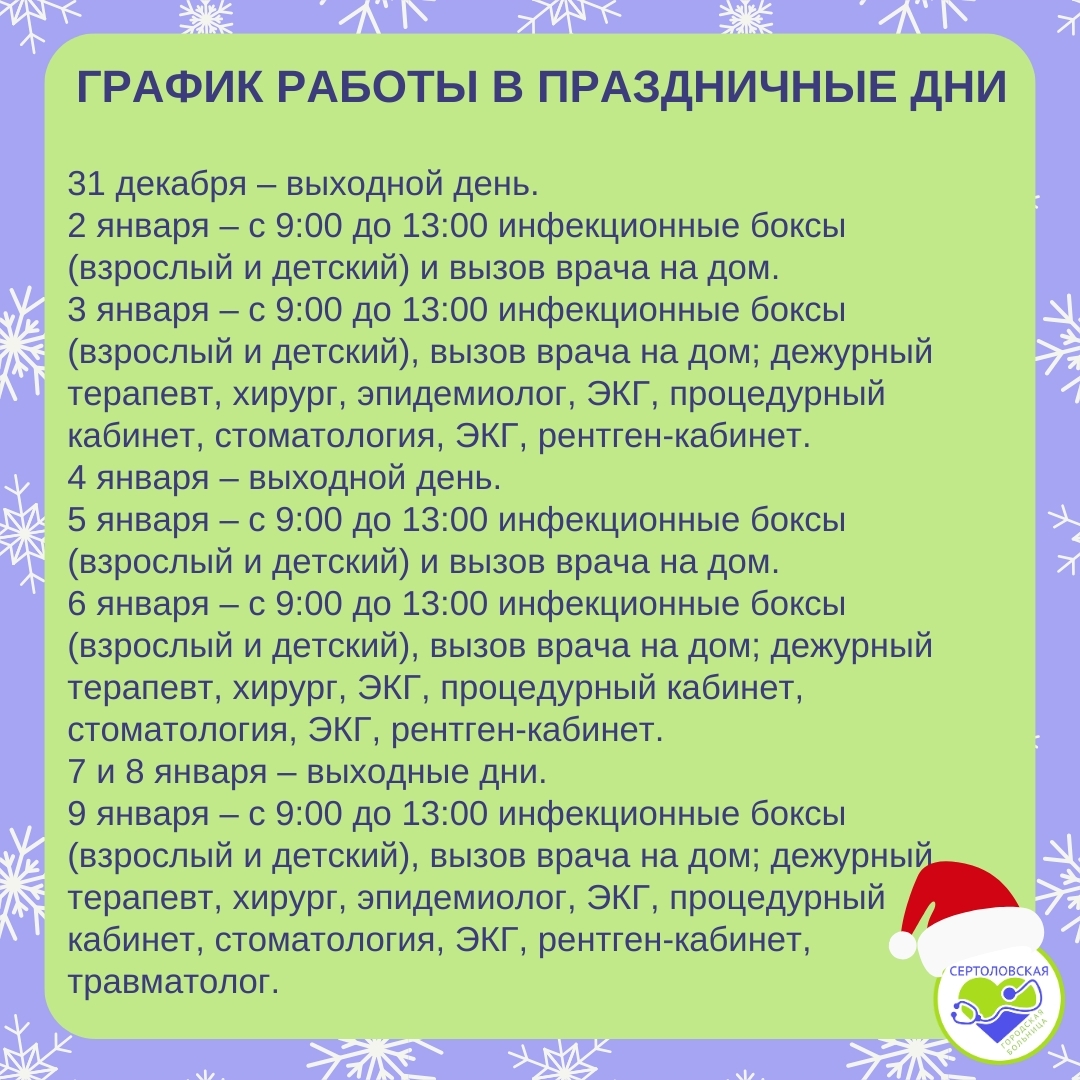 ГРАФИК РАБОТЫ В ПРАЗДНИЧНЫЕ ДНИ

31 декабря – выходной день.
2 января – с 9:00 до 13:00 инфекционные боксы (взрослый и детский) и вызов врача на дом.
3 января – с 9:00 до 13:00 инфекционные боксы (взрослый и детский), вызов врача на дом; дежурный терапевт, хирург, эпидемиолог, ЭКГ, процедурный кабинет, стоматология, ЭКГ, рентген-кабинет.
4 января – выходной день.
5 января – с 9:00 до 13:00 инфекционные боксы (взрослый и детский) и вызов врача на дом.
6 января – с 9:00 до 13:00 инфекционные боксы (взрослый и детский), вызов врача на дом; дежурный терапевт, хирург, ЭКГ, процедурный кабинет, стоматология, ЭКГ, рентген-кабинет.
7 и 8 января – выходные дни.
9 января – с 9:00 до 13:00 инфекционные боксы (взрослый и детский), вызов врача на дом; дежурный терапевт, хирург, эпидемиолог, ЭКГ, процедурный кабинет, стоматология, ЭКГ, рентген-кабинет, травматолог.

СЕРТОЛОВСКАЯ
ГОРОДСКАЯ БОЛЬНИЦА